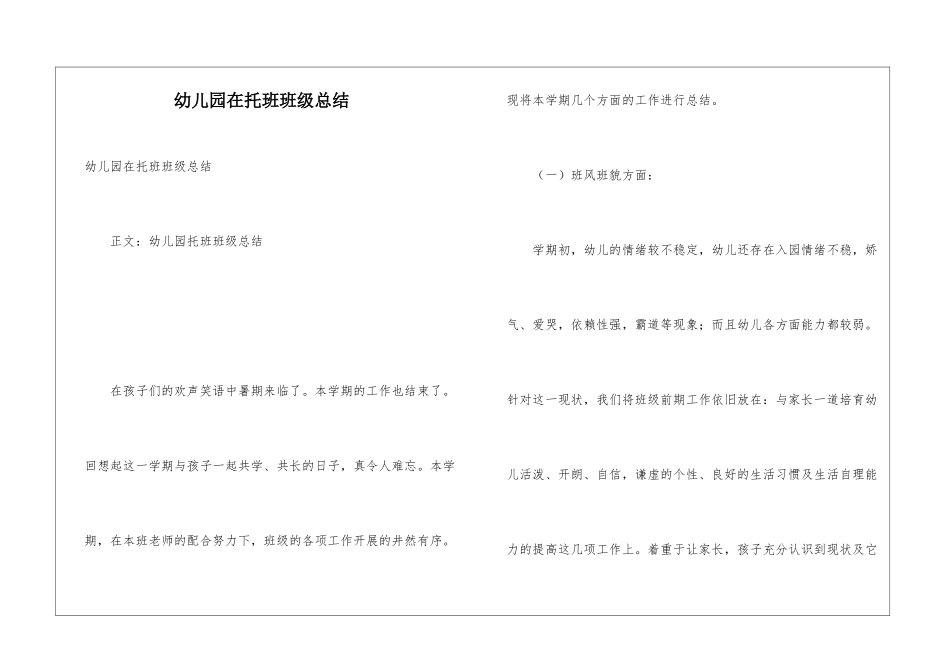 幼儿园在托班班级总结

幼儿园在托班班级总结

正文：幼儿园托班班级总结

在孩子们的欢声笑语中暑期来临了。本学期的工作也结束了。回想起这一学期与孩子一起共学、共长的日子，真令人难忘。本学期，在本班老师的配合努力下，班级的各项工作开展的井然有序。现将本学期几个方面的工作进行总结。

（一）班风班貌方面：

学期初，幼儿的情绪较不稳定，幼儿还存在入园情绪不稳，娇气、爱哭，依赖性强，霸道等现象；而且幼儿各方面能力都较弱。针对这一现状，我们将班级前期工作依旧放在：与家长一道培育幼儿活泼、开朗、自信，谦虚的个性、良好的生活习惯及生活自理能力的提高这几项工作上。着重于让家长，孩子充分认识到现状及它